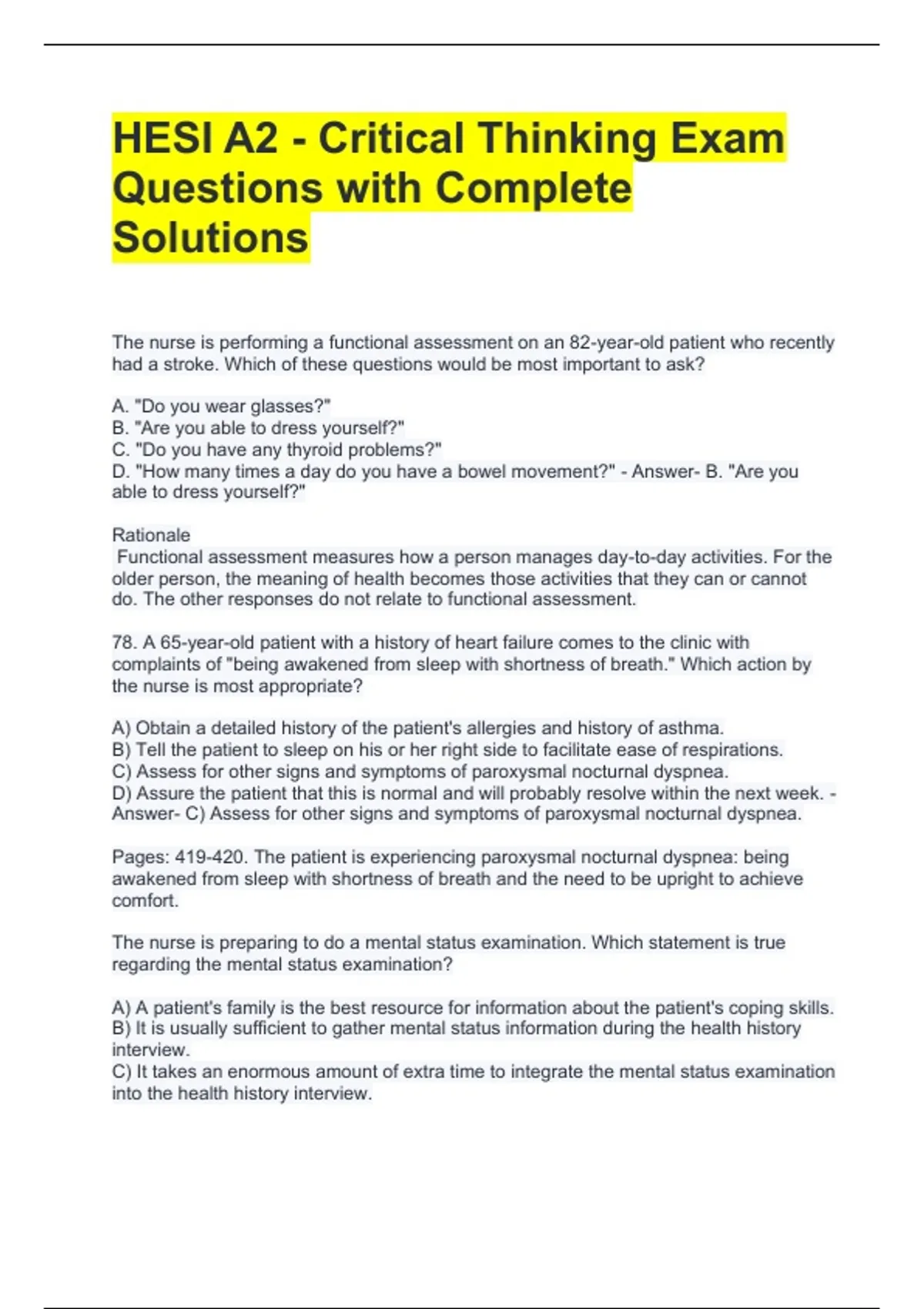 HESI A2 - Critical Thinking Exam Questions with Complete Solutions

The nurse is performing a functional assessment on an 82-year-old patient who recently had a stroke. Which of these questions would be most important to ask?

A. "Do you wear glasses?"
B. "Are you able to dress yourself?"
C. "Do you have any thyroid problems?"
D. "How many times a day do you have a bowel movement?" - Answer- B. "Are you able to dress yourself?"

Rationale
Functional assessment measures how a person manages day-to-day activities. For the older person, the meaning of health becomes those activities that they can or cannot do. The other responses do not relate to functional assessment.

78. A 65-year-old patient with a history of heart failure comes to the clinic with complaints of "being awakened from sleep with shortness of breath." Which action by the nurse is most appropriate?

A) Obtain a detailed history of the patient's allergies and history of asthma.
B) Tell the patient to sleep on his or her right side to facilitate ease of respirations.
C) Assess for other signs and symptoms of paroxysmal nocturnal dyspnea.
D) Assure the patient that this is normal and will probably resolve within the next week. - Answer- C) Assess for other signs and symptoms of paroxysmal nocturnal dyspnea.

Pages: 419-420. The patient is experiencing paroxysmal nocturnal dyspnea: being awakened from sleep with shortness of breath and the need to be upright to achieve comfort.

The nurse is preparing to do a mental status examination. Which statement is true regarding the mental status examination?

A) A patient's family is the best resource for information about the patient's coping skills.
B) It is usually sufficient to gather mental status information during the health history interview.
C) It takes an enormous amount of extra time to integrate the mental status examination into the health history interview.